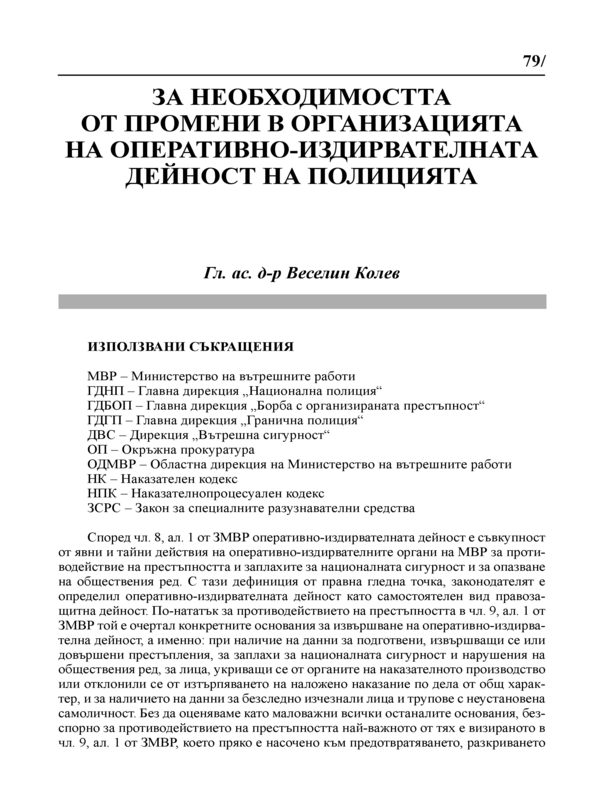 79/

ЗА НЕОБХОДИМОСТТА ОТ ПРОМЕНИ В ОРГАНИЗАЦИЯТА НА ОПЕРАТИВНО-ИЗДИРВАТЕЛНАТА ДЕЙНОСТ НА ПОЛИЦИЯТА

Гл. ас. д-р Веселин Колев

ИЗПОЛЗВАНИ СЪКРАЩЕНИЯ

МВР – Министерство на вътрешните работи
ГДНП – Главна дирекция „Национална полиция“
ГДБОП – Главна дирекция „Борба с организираната престъпност“
ГДГП – Главна дирекция „Гранична полиция“
ДВС – Дирекция „Вътрешна сигурност“
ОП – Окръжна прокуратура
ОДМВР – Областна дирекция на Министерство на вътрешните работи
НК – Наказателен кодекс
НПК – Наказателнопроцесуален кодекс
ЗСРС – Закон за специалните разузнавателни средства

Според чл. 8, ал. 1 от ЗМВР оперативно-издирвателната дейност е съвкупност от явни и тайни действия на оперативно-издирвателните органи на МВР за противодействие на престъпността и заплахите за националната сигурност и за опазване на обществения ред. С тази дефиниция от правна гледна точка, законодателят е определил оперативно-издирвателната дейност като самостоятелен вид правозащитна дейност. По-нататък за противодействието на престъпността в чл. 9, ал. 1 от ЗМВР той е очертал конкретните основания за извършване на оперативно-издирвателна дейност, а именно: при наличие на данни за подготвени, извършващи се или довършени престъпления, за заплахи за националната сигурност и нарушения на обществения ред, за лица, укриващи се от органите на наказателното производство или отклонили се от изтърпяването на наложено наказание по дела от общ характер, и за наличието на данни за безследно изчезнали лица и трупове с неустановена самоличност. Без да оценяваме като маловажни всички останалите основания, безспорно за противодействието на престъпността най-важното от тях е визираното в чл. 9, ал. 1 от ЗМВР, което пряко е насочено към предотвратяването, разкриването